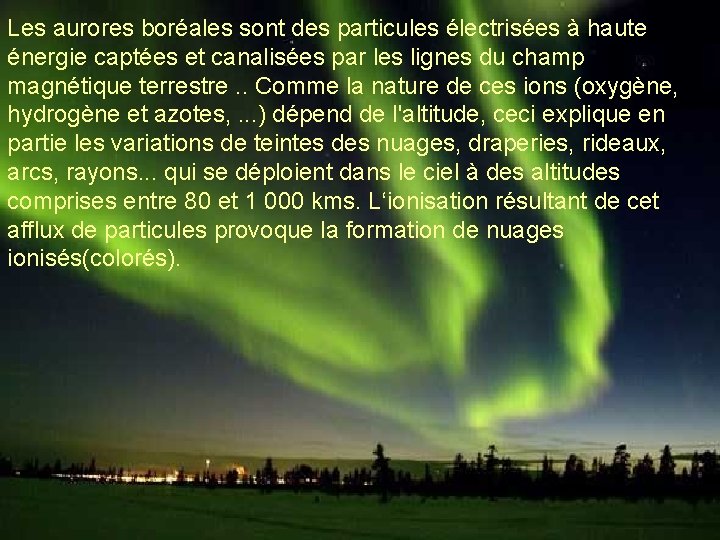 Les aurores boréales sont des particules électrisées à haute énergie captées et canalisées par les lignes du champ magnétique terrestre .. Comme la nature de ces ions (oxygène, hydrogène et azotes, ...) dépend de l'altitude, ceci explique en partie les variations de teintes des nuages, draperies, rideaux, arcs, rayons... qui se déploient dans le ciel à des altitudes comprises entre 80 et 1 000 kms. L'ionisation résultant de cet afflux de particules provoque la formation de nuages ionisés(colorés).